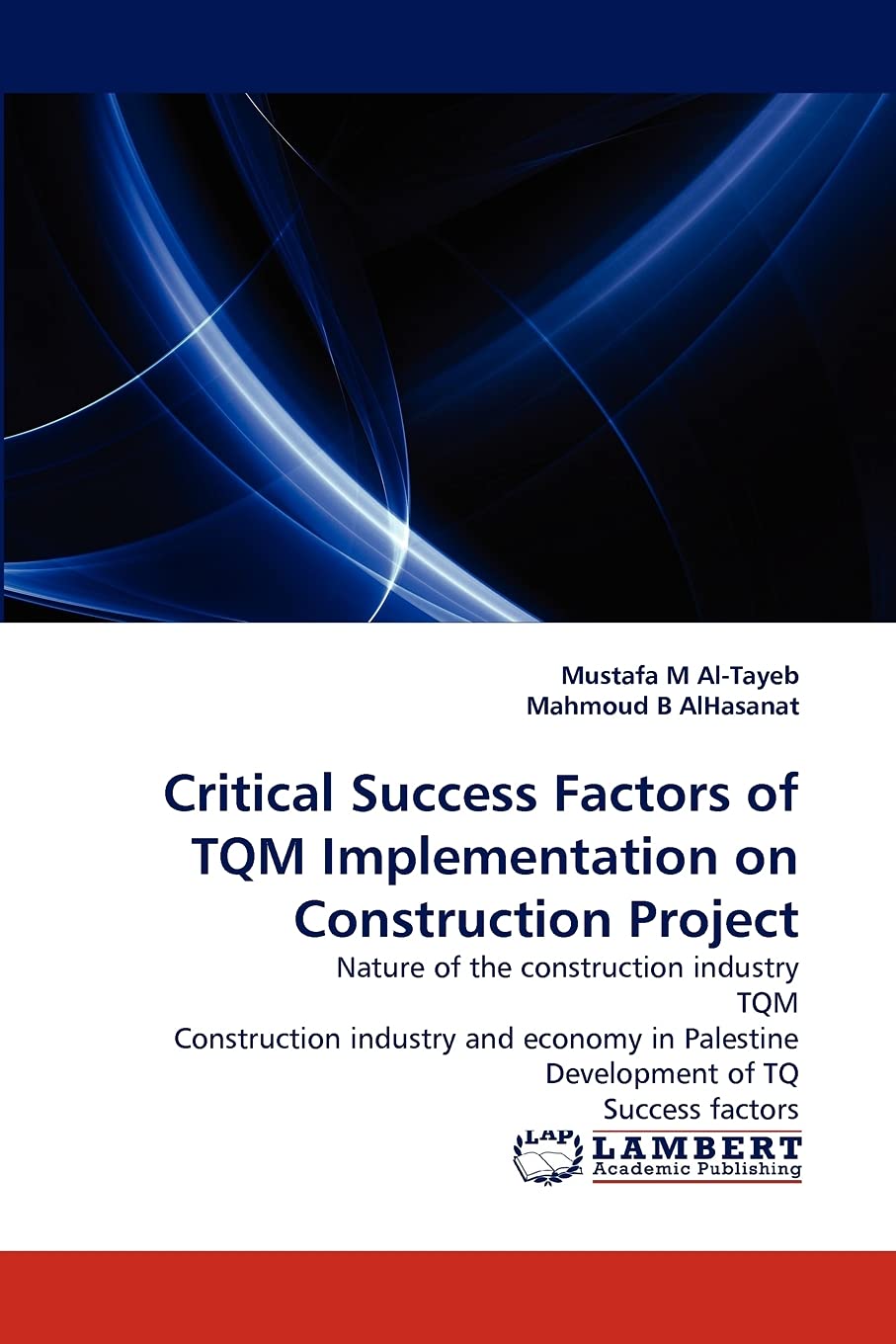 Mustafa M Al-Tayeb
Mahmoud B AlHasanat

Critical Success Factors of TQM Implementation on Construction Project

Nature of the construction industry
TQM
Construction industry and economy in Palestine
Development of TQ
Success factors

LAP
LAMBERT
Academic Publishing